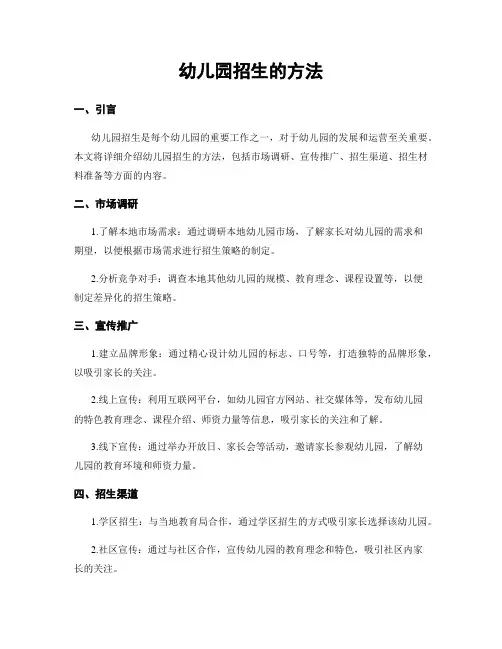 幼儿园招生的方法

一、引言

幼儿园招生是每个幼儿园的重要工作之一，对于幼儿园的发展和运营至关重要。本文将详细介绍幼儿园招生的方法，包括市场调研、宣传推广、招生渠道、招生材料准备等方面的内容。

二、市场调研

1.了解本地市场需求：通过调研本地幼儿园市场，了解家长对幼儿园的需求和期望，以便根据市场需求进行招生策略的制定。

2.分析竞争对手：调查本地其他幼儿园的规模、教育理念、课程设置等，以便制定差异化的招生策略。

三、宣传推广

1.建立品牌形象：通过精心设计幼儿园的标志、口号等，打造独特的品牌形象，以吸引家长的关注。

2.线上宣传：利用互联网平台，如幼儿园官方网站、社交媒体等，发布幼儿园的特色教育理念、课程介绍、师资力量等信息，吸引家长的关注和了解。

3.线下宣传：通过举办开放日、家长会等活动，邀请家长参观幼儿园，了解幼儿园的教育环境和师资力量。

四、招生渠道

1.学区招生：与当地教育局合作，通过学区招生的方式吸引家长选择该幼儿园。

2.社区宣传：通过与社区合作，宣传幼儿园的教育理念和特色，吸引社区内家长的关注。